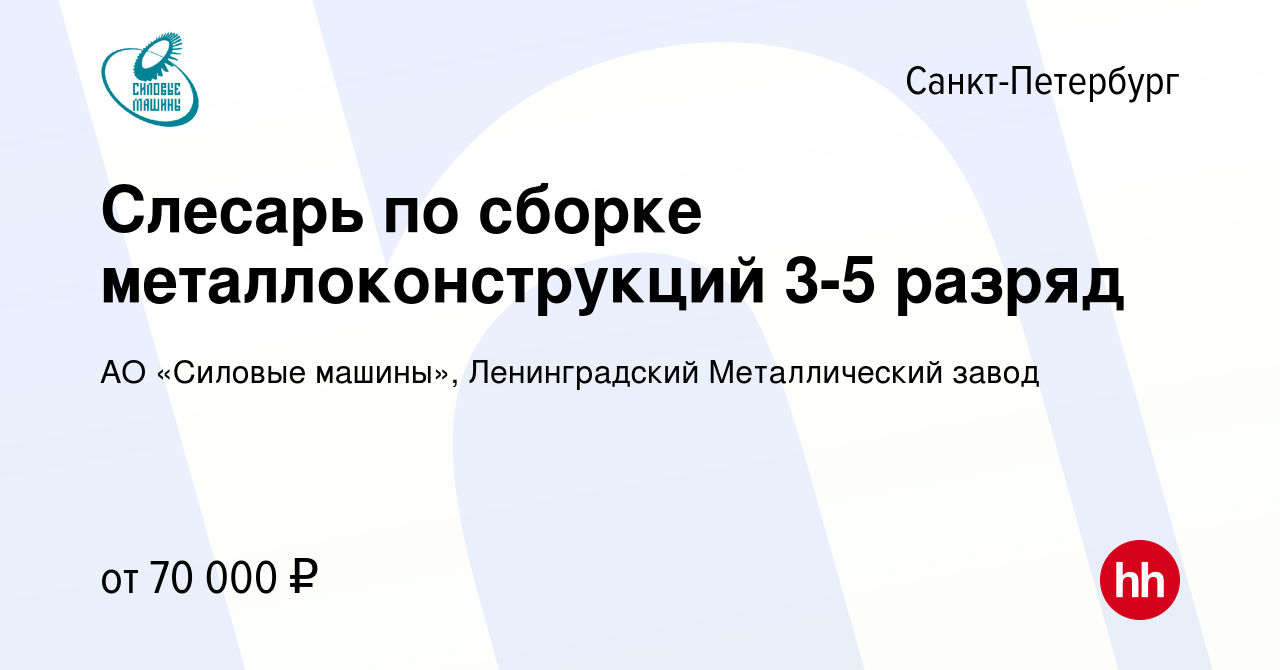 СИЛОВЫЕ МАШИНЫ

Санкт-Петербург

Слесарь по сборке металлоконструкций 3-5 разряд

АО «Силовые машины», Ленинградский Металлический завод

от 70 000 ₽

hh